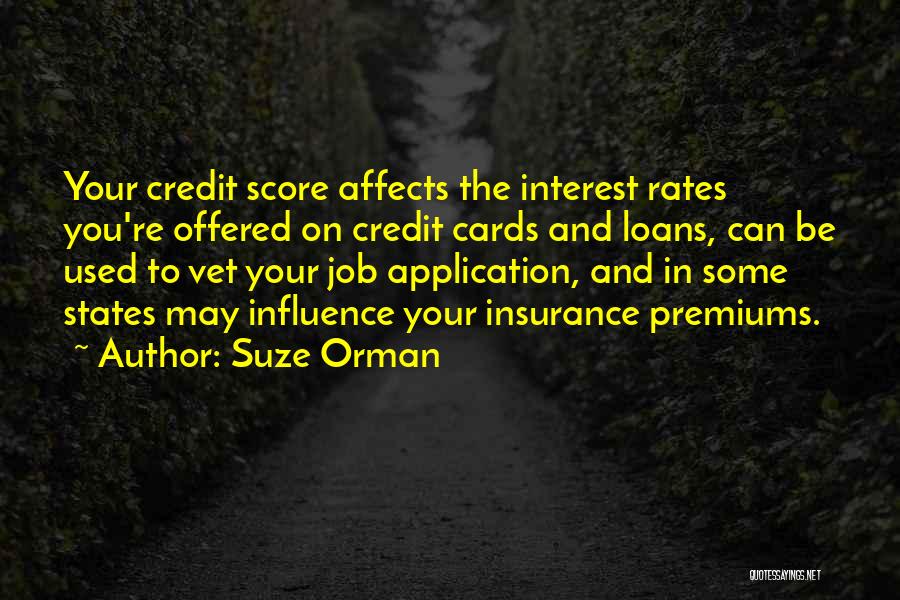 Your credit score affects the interest rates you're offered on credit cards and loans, can be used to vet your job application, and in some states may influence your insurance premiums.
~ Author: Suze Orman

QUOTESSAYINGS.NET